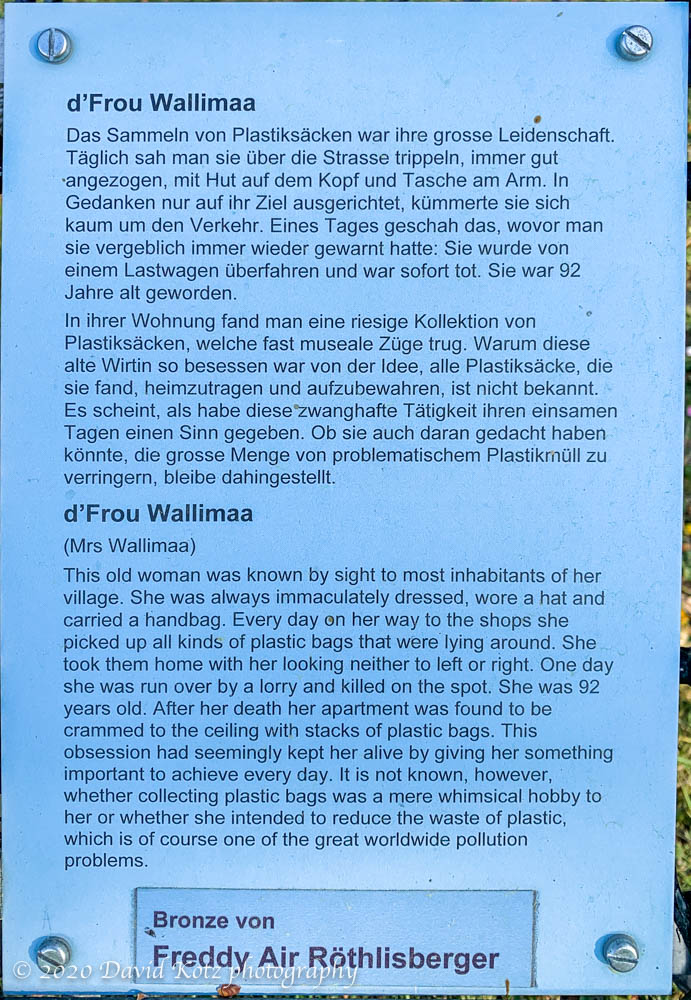 d'Frou Wallimaa

Das Sammeln von Plastiksäcken war ihre grosse Leidenschaft. Täglich sah man sie über die Strasse trippeln, immer gut angezogen, mit Hut auf dem Kopf und Tasche am Arm. In Gedanken nur auf ihr Ziel ausgerichtet, kümmerte sie sich kaum um den Verkehr. Eines Tages geschah das, wovor man sie vergeblich immer wieder gewarnt hatte: Sie wurde von einem Lastwagen überfahren und war sofort tot. Sie war 92 Jahre alt geworden.

In ihrer Wohnung fand man eine riesige Kollektion von Plastiksäcken, welche fast museale Züge trug. Warum diese alte Wirtin so besessen war von der Idee, alle Plastiksäcke, die sie fand, heimzutragen und aufzubewahren, ist nicht bekannt. Es scheint, als habe diese zwanghafte Tätigkeit ihren einsamen Tagen einen Sinn gegeben. Ob sie auch daran gedacht haben könnte, die grosse Menge von problematischem Plastikmüll zu verringern, bleibe dahingestellt.

d'Frou Wallimaa

(Mrs Wallimaa)

This old woman was known by sight to most inhabitants of her village. She was always immaculately dressed, wore a hat and carried a handbag. Every day on her way to the shops she picked up all kinds of plastic bags that were lying around. She took them home with her looking neither to left or right. One day she was run over by a lorry and killed on the spot. She was 92 years old. After her death her apartment was found to be crammed to the ceiling with stacks of plastic bags. This obsession had seemingly kept her alive by giving her something important to achieve every day. It is not known, however, whether collecting plastic bags was a mere whimsical hobby to her or whether she intended to reduce the waste of plastic, which is of course one of the great worldwide pollution problems.

Bronze von
Freddy Air Röthlisberger

© 2020 David Kotz photography